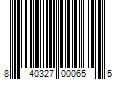 8 40327 00065 5